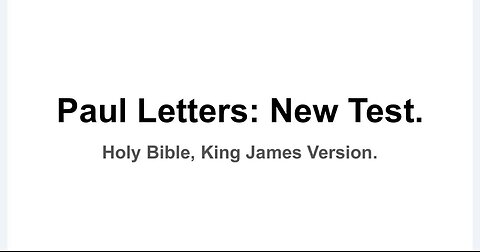 Paul Letters: New Test.

Holy Bible, King James Version.